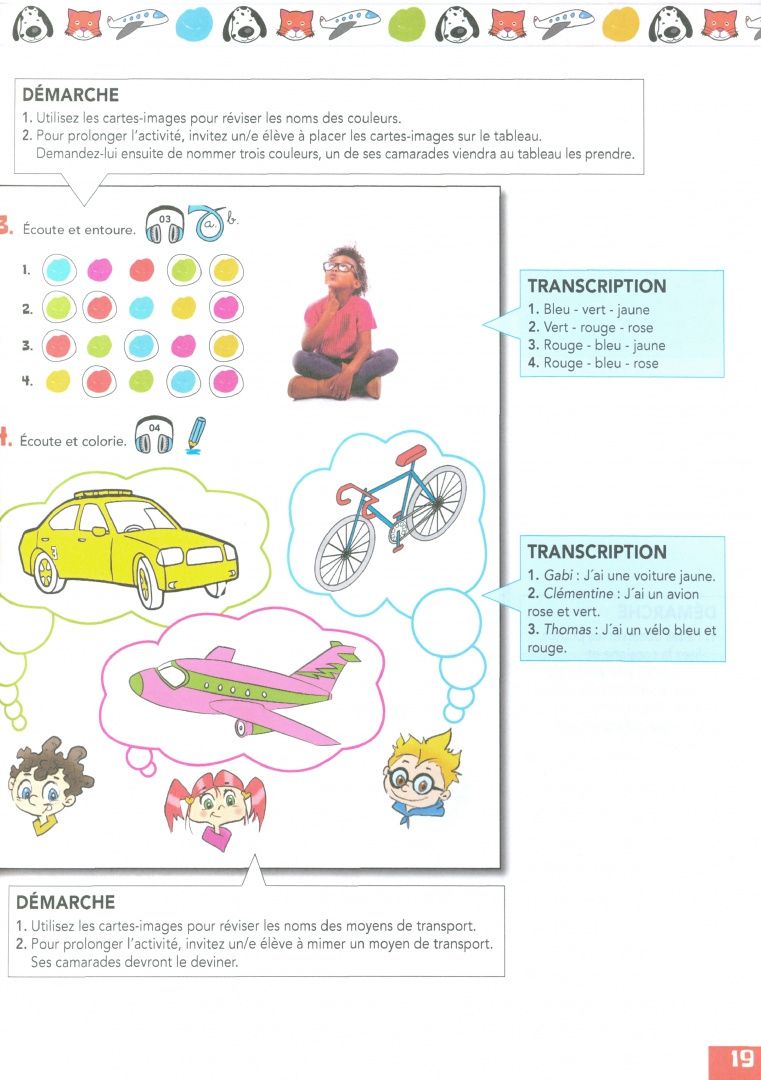 DÉMARCHE
1. Utilisez les cartes-images pour réviser les noms des couleurs.
2. Pour prolonger l'activité, invitez un/e élève à placer les cartes-images sur le tableau. Demandez-lui ensuite de nommer trois couleurs, un de ses camarades viendra au tableau les prendre.

3. Écoute et entoure. 03 a. b.

1.
2.
3.
4.

TRANSCRIPTION
1. Bleu - vert - jaune
2. Vert - rouge - rose
3. Rouge - bleu - jaune
4. Rouge - bleu - rose

4. Écoute et colorie. 04

TRANSCRIPTION
1. Gabi : J'ai une voiture jaune.
2. Clémentine : J'ai un avion rose et vert.
3. Thomas : J'ai un vélo bleu et rouge.

DÉMARCHE
1. Utilisez les cartes-images pour réviser les noms des moyens de transport.
2. Pour prolonger l'activité, invitez un/e élève à mimer un moyen de transport. Ses camarades devront le deviner.

19